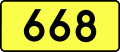 668